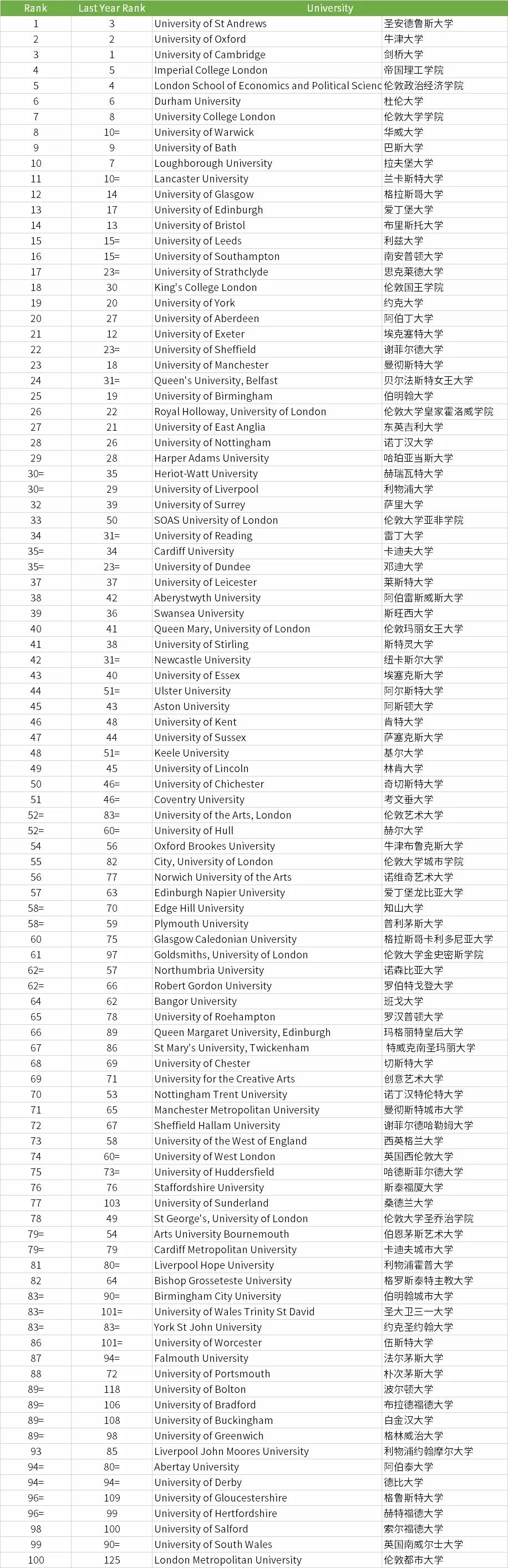 | Rank | Last Year Rank | University | |
|---|---|---|---|
| 1 | 3 | University of St Andrews | 圣安德鲁斯大学 |
| 2 | 2 | University of Oxford | 牛津大学 |
| 3 | 1 | University of Cambridge | 剑桥大学 |
| 4 | 5 | Imperial College London | 帝国理工学院 |
| 5 | 4 | London School of Economics and Political Scienc | 伦敦政治经济学院 |
| 6 | 6 | Durham University | 杜伦大学 |
| 7 | 8 | University College London | 伦敦大学学院 |
| 8 | 10= | University of Warwick | 华威大学 |
| 9 | 9 | University of Bath | 巴斯大学 |
| 10 | 7 | Loughborough University | 拉夫堡大学 |
| 11 | 10= | Lancaster University | 兰卡斯特大学 |
| 12 | 14 | University of Glasgow | 格拉斯哥大学 |
| 13 | 17 | University of Edinburgh | 爱丁堡大学 |
| 14 | 13 | University of Bristol | 布里斯托大学 |
| 15 | 15= | University of Leeds | 利兹大学 |
| 16 | 15= | University of Southampton | 南安普顿大学 |
| 17 | 23= | University of Strathclyde | 思克莱德大学 |
| 18 | 30 | King's College London | 伦敦国王学院 |
| 19 | 20 | University of York | 约克大学 |
| 20 | 27 | University of Aberdeen | 阿伯丁大学 |
| 21 | 12 | University of Exeter | 埃克塞特大学 |
| 22 | 23= | University of Sheffield | 谢菲尔德大学 |
| 23 | 18 | University of Manchester | 曼彻斯特大学 |
| 24 | 31= | Queen's University, Belfast | 贝尔法斯特女王大学 |
| 25 | 19 | University of Birmingham | 伯明翰大学 |
| 26 | 22 | Royal Holloway, University of London | 伦敦大学皇家霍洛威学院 |
| 27 | 21 | University of East Anglia | 东英吉利大学 |
| 28 | 26 | University of Nottingham | 诺丁汉大学 |
| 29 | 28 | Harper Adams University | 哈珀亚当斯大学 |
| 30= | 35 | Heriot-Watt University | 赫瑞瓦特大学 |
| 30= | 29 | University of Liverpool | 利物浦大学 |
| 32 | 39 | University of Surrey | 萨里大学 |
| 33 | 50 | SOAS University of London | 伦敦大学亚非学院 |
| 34 | 31= | University of Reading | 雷丁大学 |
| 35= | 34 | Cardiff University | 卡迪夫大学 |
| 35= | 23= | University of Dundee | 邓迪大学 |
| 37 | 37 | University of Leicester | 莱斯特大学 |
| 38 | 42 | Aberystwyth University | 阿伯雷斯威斯大学 |
| 39 | 36 | Swansea University | 斯旺西大学 |
| 40 | 41 | Queen Mary, University of London | 伦敦玛丽女王大学 |
| 41 | 38 | University of Stirling | 斯特灵大学 |
| 42 | 31= | Newcastle University | 纽卡斯尔大学 |
| 43 | 40 | University of Essex | 埃塞克斯大学 |
| 44 | 51= | Ulster University | 阿尔斯特大学 |
| 45 | 43 | Aston University | 阿斯顿大学 |
| 46 | 48 | University of Kent | 肯特大学 |
| 47 | 44 | University of Sussex | 萨塞克斯大学 |
| 48 | 51= | Keele University | 基尔大学 |
| 49 | 45 | University of Lincoln | 林肯大学 |
| 50 | 46= | University of Chichester | 奇切斯特大学 |
| 51 | 46= | Coventry University | 考文垂大学 |
| 52= | 83= | University of the Arts, London | 伦敦艺术大学 |
| 52= | 60= | University of Hull | 赫尔大学 |
| 54 | 56 | Oxford Brookes University | 牛津布鲁克斯大学 |
| 55 | 82 | City, University of London | 伦敦大学城市学院 |
| 56 | 77 | Norwich University of the Arts | 诺维奇艺术大学 |
| 57 | 63 | Edinburgh Napier University | 爱丁堡龙比亚大学 |
| 58= | 70 | Edge Hill University | 知山大学 |
| 58= | 59 | Plymouth University | 普利茅斯大学 |
| 60 | 75 | Glasgow Caledonian University | 格拉斯哥卡利多尼亚大学 |
| 61 | 97 | Goldsmiths, University of London | 伦敦大学金史密斯学院 |
| 62= | 57 | Northumbria University | 诺森比亚大学 |
| 62= | 66 | Robert Gordon University | 罗伯特戈登大学 |
| 64 | 62 | Bangor University | 班戈大学 |
| 65 | 78 | University of Roehampton | 罗汉普顿大学 |
| 66 | 89 | Queen Margaret University, Edinburgh | 玛格丽特皇后大学 |
| 67 | 86 | St Mary's University, Twickenham | 特威克南圣玛丽大学 |
| 68 | 69 | University of Chester | 切斯特大学 |
| 69 | 71 | University for the Creative Arts | 创意艺术大学 |
| 70 | 53 | Nottingham Trent University | 诺丁汉特伦特大学 |
| 71 | 65 | Manchester Metropolitan University | 曼彻斯特城市大学 |
| 72 | 67 | Sheffield Hallam University | 谢菲尔德哈勒姆大学 |
| 73 | 58 | University of the West of England | 西英格兰大学 |
| 74 | 60= | University of West London | 英国西伦敦大学 |
| 75 | 73= | University of Huddersfield | 哈德斯菲尔德大学 |
| 76 | 76 | Staffordshire University | 斯泰福厦大学 |
| 77 | 103 | University of Sunderland | 桑德兰大学 |
| 78 | 49 | St George's, University of London | 伦敦大学圣乔治学院 |
| 79= | 54 | Arts University Bournemouth | 伯恩茅斯艺术大学 |
| 79= | 79 | Cardiff Metropolitan University | 卡迪夫城市大学 |
| 81 | 80= | Liverpool Hope University | 利物浦霍普大学 |
| 82 | 64 | Bishop Grosseteste University | 格罗斯泰特主教大学 |
| 83= | 90= | Birmingham City University | 伯明翰城市大学 |
| 83= | 101= | University of Wales Trinity St David | 圣大卫三一大学 |
| 83= | 83= | York St John University | 约克圣约翰大学 |
| 86 | 101= | University of Worcester | 伍斯特大学 |
| 87 | 94= | Falmouth University | 法尔茅斯大学 |
| 88 | 72 | University of Portsmouth | 朴次茅斯大学 |
| 89= | 118 | University of Bolton | 波尔顿大学 |
| 89= | 106 | University of Bradford | 布拉德福德大学 |
| 89= | 108 | University of Buckingham | 白金汉大学 |
| 89= | 98 | University of Greenwich | 格林威治大学 |
| 93 | 85 | Liverpool John Moores University | 利物浦约翰摩尔大学 |
| 94= | 80= | Abertay University | 阿伯泰大学 |
| 94= | 94= | University of Derby | 德比大学 |
| 96= | 109 | University of Gloucestershire | 格鲁斯特大学 |
| 96= | 99 | University of Hertfordshire | 赫特福德大学 |
| 98 | 100 | University of Salford | 索尔福德大学 |
| 99 | 90= | University of South Wales | 英国南威尔士大学 |
| 100 | 125 | London Metropolitan University | 伦敦都市大学 |